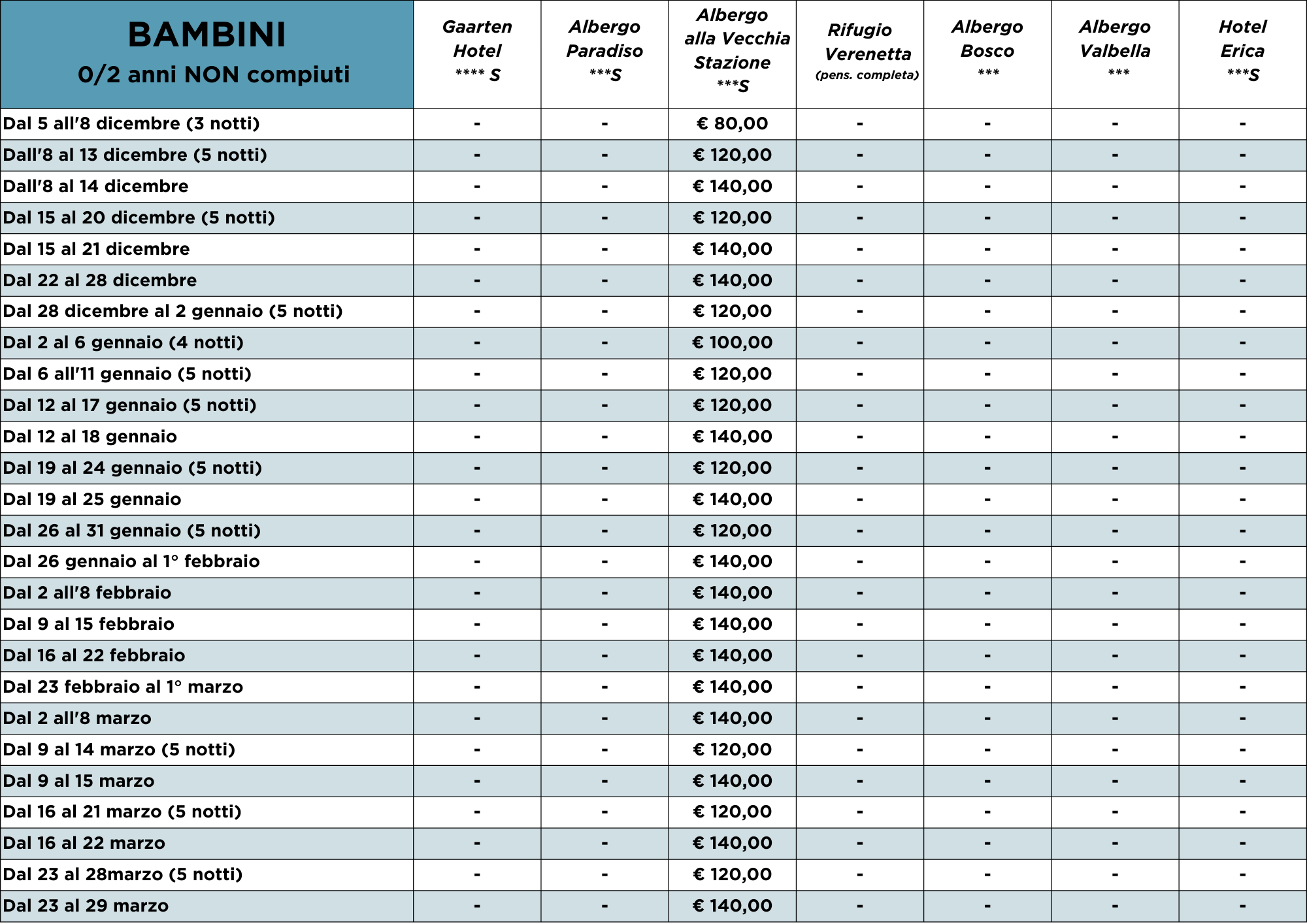 | BAMBINI 0/2 anni NON compiuti | Gaarten Hotel **** S | Albergo Paradiso ***S | Albergo alla Vecchia Stazione ***S | Rifugio Verenetta (pens. completa) | Albergo Bosco *** | Albergo Valbella *** | Hotel Erica ***S |
|---|---|---|---|---|---|---|---|
| Dal 5 all'8 dicembre (3 notti) | - | - | € 80,00 | - | - | - | - |
| Dall'8 al 13 dicembre (5 notti) | - | - | € 120,00 | - | - | - | - |
| Dall'8 al 14 dicembre | - | - | € 140,00 | - | - | - | - |
| Dal 15 al 20 dicembre (5 notti) | - | - | € 120,00 | - | - | - | - |
| Dal 15 al 21 dicembre | - | - | € 140,00 | - | - | - | - |
| Dal 22 al 28 dicembre | - | - | € 140,00 | - | - | - | - |
| Dal 28 dicembre al 2 gennaio (5 notti) | - | - | € 120,00 | - | - | - | - |
| Dal 2 al 6 gennaio (4 notti) | - | - | € 100,00 | - | - | - | - |
| Dal 6 all'11 gennaio (5 notti) | - | - | € 120,00 | - | - | - | - |
| Dal 12 al 17 gennaio (5 notti) | - | - | € 120,00 | - | - | - | - |
| Dal 12 al 18 gennaio | - | - | € 140,00 | - | - | - | - |
| Dal 19 al 24 gennaio (5 notti) | - | - | € 120,00 | - | - | - | - |
| Dal 19 al 25 gennaio | - | - | € 140,00 | - | - | - | - |
| Dal 26 al 31 gennaio (5 notti) | - | - | € 120,00 | - | - | - | - |
| Dal 26 gennaio al 1° febbraio | - | - | € 140,00 | - | - | - | - |
| Dal 2 all'8 febbraio | - | - | € 140,00 | - | - | - | - |
| Dal 9 al 15 febbraio | - | - | € 140,00 | - | - | - | - |
| Dal 16 al 22 febbraio | - | - | € 140,00 | - | - | - | - |
| Dal 23 febbraio al 1° marzo | - | - | € 140,00 | - | - | - | - |
| Dal 2 all'8 marzo | - | - | € 140,00 | - | - | - | - |
| Dal 9 al 14 marzo (5 notti) | - | - | € 120,00 | - | - | - | - |
| Dal 9 al 15 marzo | - | - | € 140,00 | - | - | - | - |
| Dal 16 al 21 marzo (5 notti) | - | - | € 120,00 | - | - | - | - |
| Dal 16 al 22 marzo | - | - | € 140,00 | - | - | - | - |
| Dal 23 al 28marzo (5 notti) | - | - | € 120,00 | - | - | - | - |
| Dal 23 al 29 marzo | - | - | € 140,00 | - | - | - | - |